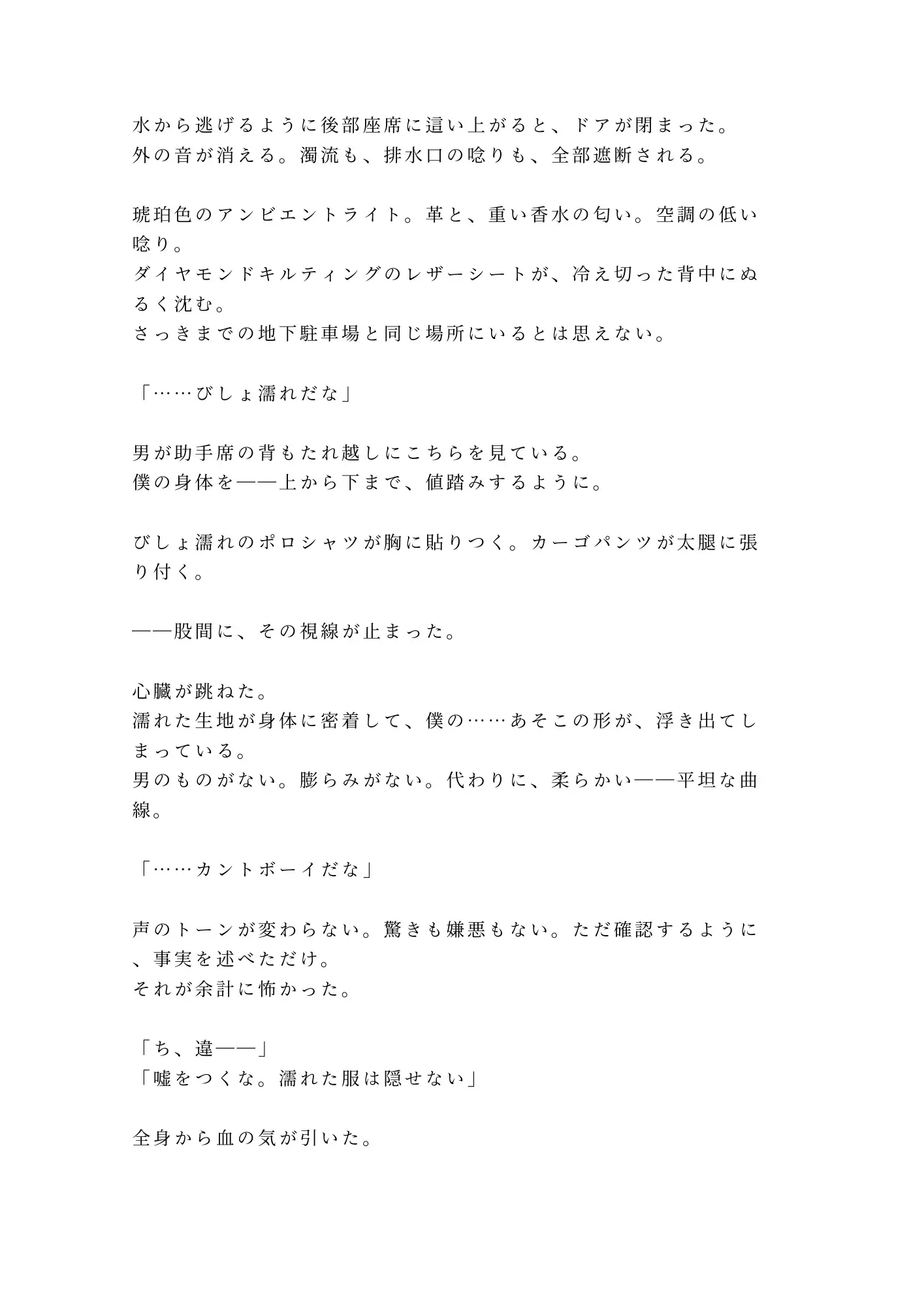 水から逃げるように後部座席に這い上がると、ドアが閉まった。
外の音が消える。濁流も、排水口の唸りも、全部遮断される。

琥珀色のアンビエントライト。革と、重い香水の匂い。空調の低い唸り。
ダイヤモンドキルティングのレザーシートが、冷え切った背中にぬるく沈む。
さっきまでの地下駐車場と同じ場所にいるとは思えない。

「……びしょ濡れだな」

男が助手席の背もたれ越しにこちらを見ている。
僕の身体を——上から下まで、値踏みするように。

びしょ濡れのポロシャツが胸に貼りつく。カーゴパンツが太腿に張り付く。

——股間に、その視線が止まった。

心臓が跳ねた。
濡れた生地が身体に密着して、僕の……あそこの形が、浮き出てしまっている。
男のものがない。膨らみがない。代わりに、柔らかい——平坦な曲線。

「……カントボーイだな」

声のトーンが変わらない。驚きも嫌悪もない。ただ確認するように、事実を述べただけ。
それが余計に怖かった。

「ち、違——」
「嘘をつくな。濡れた服は隠せない」

全身から血の気が引いた。